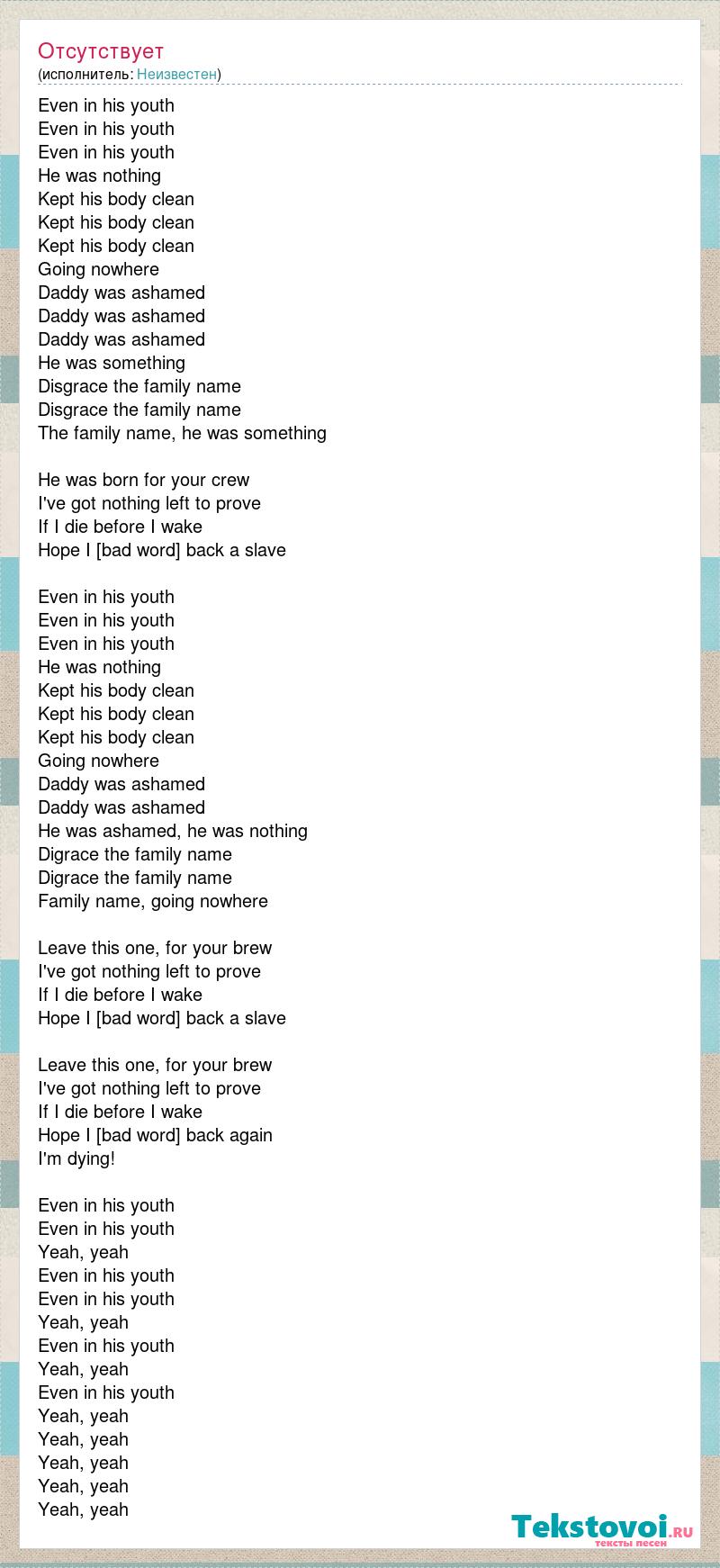 Отсутствует
(исполнитель: Неизвестен)

Even in his youth
Even in his youth
Even in his youth
He was nothing
Kept his body clean
Kept his body clean
Kept his body clean
Going nowhere
Daddy was ashamed
Daddy was ashamed
Daddy was ashamed
He was something
Disgrace the family name
Disgrace the family name
The family name, he was something

He was born for your crew
I've got nothing left to prove
If I die before I wake
Hope I [bad word] back a slave

Even in his youth
Even in his youth
Even in his youth
He was nothing
Kept his body clean
Kept his body clean
Kept his body clean
Going nowhere
Daddy was ashamed
Daddy was ashamed
He was ashamed, he was nothing
Digrace the family name
Digrace the family name
Family name, going nowhere

Leave this one, for your brew
I've got nothing left to prove
If I die before I wake
Hope I [bad word] back a slave

Leave this one, for your brew
I've got nothing left to prove
If I die before I wake
Hope I [bad word] back again
I'm dying!

Even in his youth
Even in his youth
Yeah, yeah
Even in his youth
Even in his youth
Yeah, yeah
Even in his youth
Yeah, yeah
Even in his youth
Yeah, yeah
Yeah, yeah
Yeah, yeah
Yeah, yeah
Yeah, yeah

Tekstovoi.ru
тексты песен